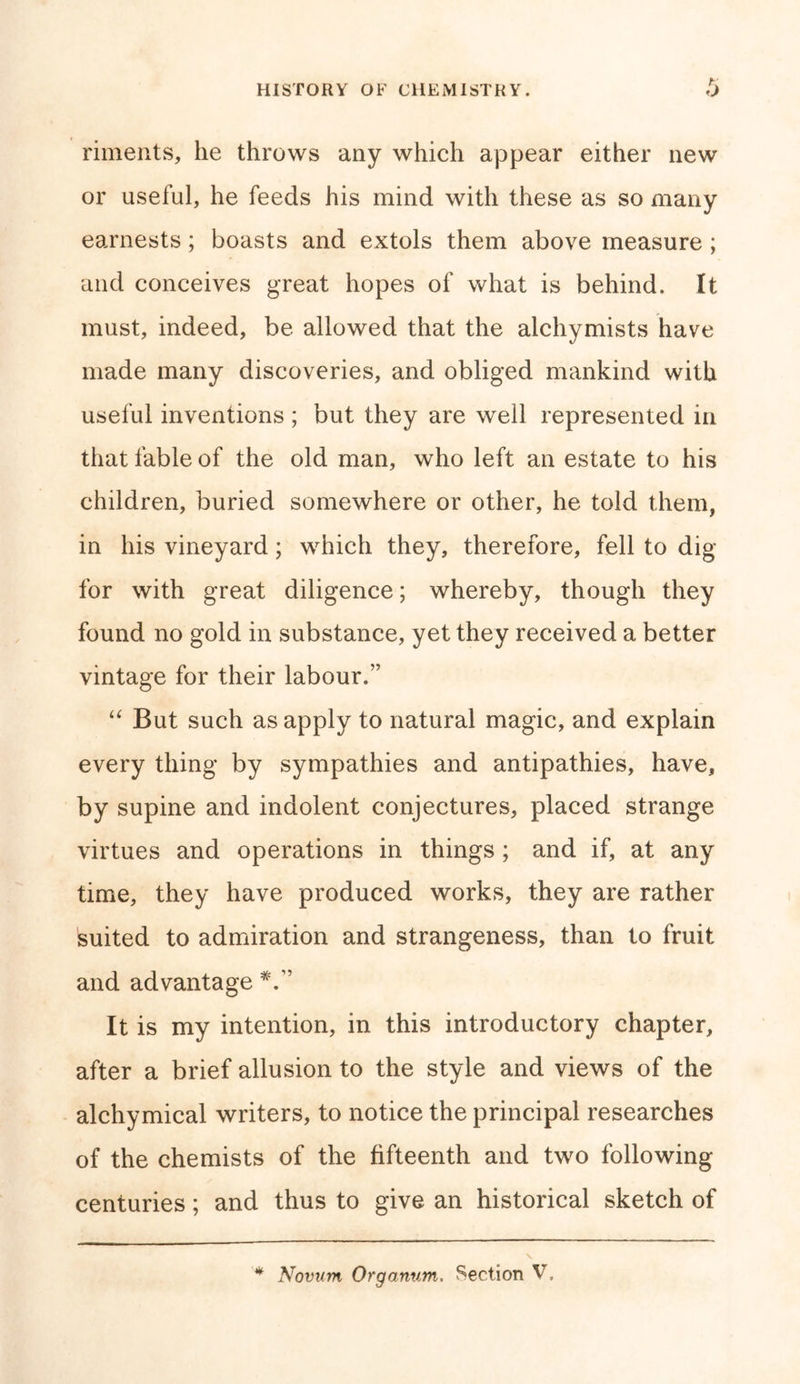 HISTORY OF CHEMISTRY. 5

riments, he throws any which appear either new or useful, he feeds his mind with these as so many earnests; boasts and extols them above measure; and conceives great hopes of what is behind. It must, indeed, be allowed that the alchymists have made many discoveries, and obliged mankind with useful inventions; but they are well represented in that fable of the old man, who left an estate to his children, buried somewhere or other, he told them, in his vineyard; which they, therefore, fell to dig for with great diligence; whereby, though they found no gold in substance, yet they received a better vintage for their labour."

"But such as apply to natural magic, and explain every thing by sympathies and antipathies, have, by supine and indolent conjectures, placed strange virtues and operations in things; and if, at any time, they have produced works, they are rather suited to admiration and strangeness, than to fruit and advantage *."

It is my intention, in this introductory chapter, after a brief allusion to the style and views of the alchymical writers, to notice the principal researches of the chemists of the fifteenth and two following centuries; and thus to give an historical sketch of

* Novum Organum. Section V.